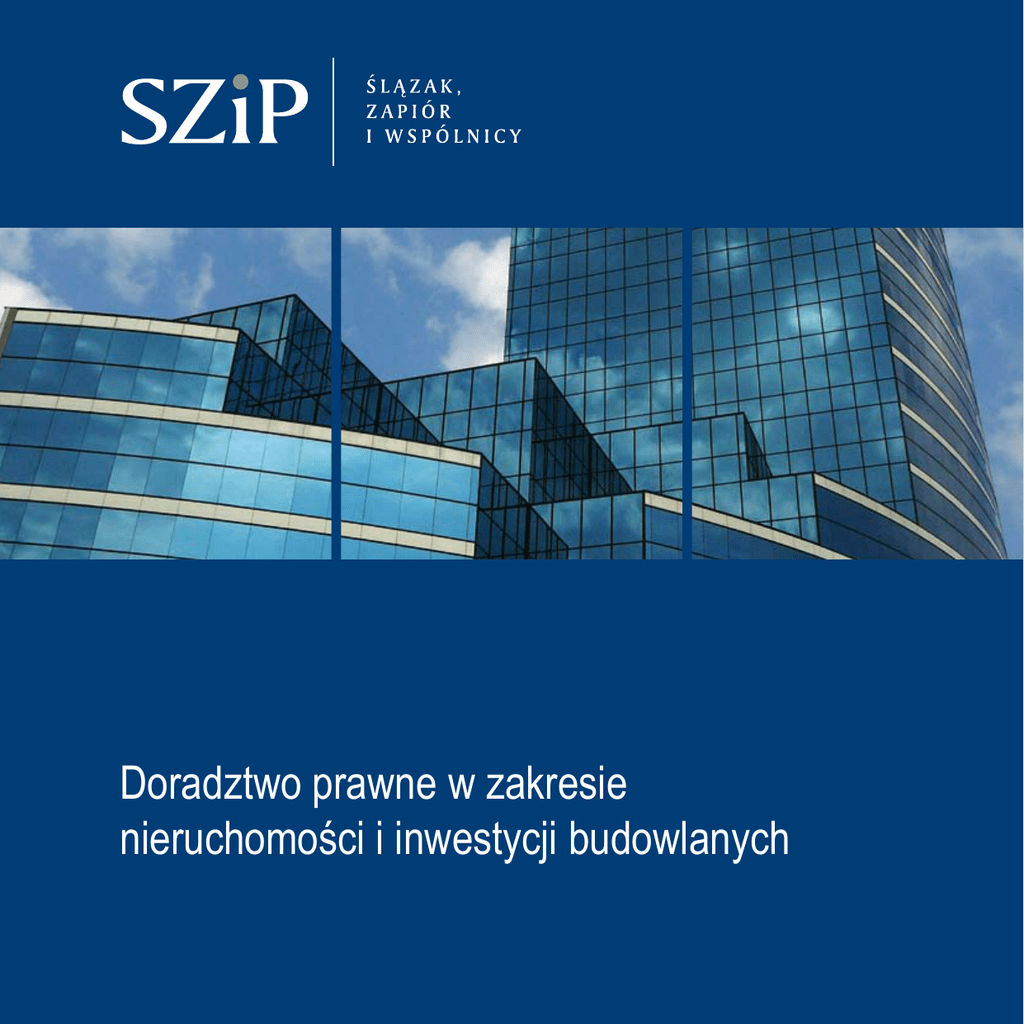 SZiP

ŚLĄZAK,
ZAPIÓR
I WSPÓLNICY

Doradztwo prawne w zakresie nieruchomości i inwestycji budowlanych